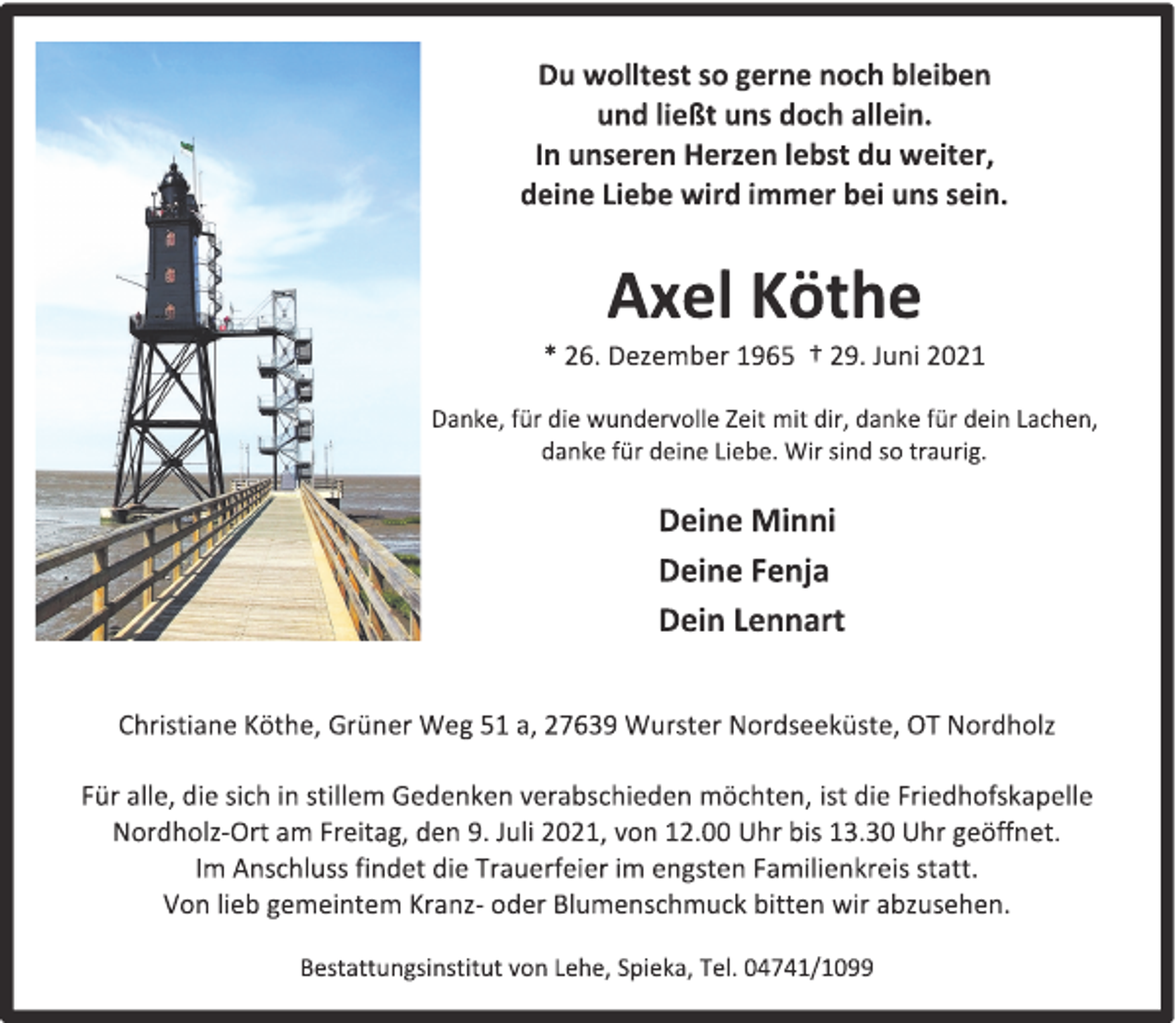 Du wolltest so gerne noch bleiben
und ließt uns doch allein.
In unseren Herzen lebst du weiter,
deine Liebe wird immer bei uns sein.

Axel Köthe

* 26. Dezember 1965 † 29. Juni 2021

Danke, für die wundervolle Zeit mit dir, danke für dein Lachen, danke für deine Liebe. Wir sind so traurig.

Deine Minni
Deine Fenja
Dein Lennart

Christiane Köthe, Grüner Weg 51 a, 27639 Wurster Nordseeküste, OT Nordholz

Für alle, die sich in stillem Gedenken verabschieden möchten, ist die Friedhofskapelle Nordholz-Ort am Freitag, den 9. Juli 2021, von 12.00 Uhr bis 13.30 Uhr geöffnet.
Im Anschluss findet die Trauerfeier im engsten Familienkreis statt.
Von lieb gemeintem Kranz- oder Blumenschmuck bitten wir abzusehen.

Bestattungsinstitut von Lehe, Spieka, Tel. 04741/1099